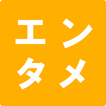 エン
タメ